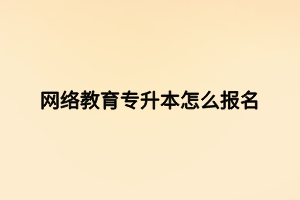 网络教育专升本怎么报名